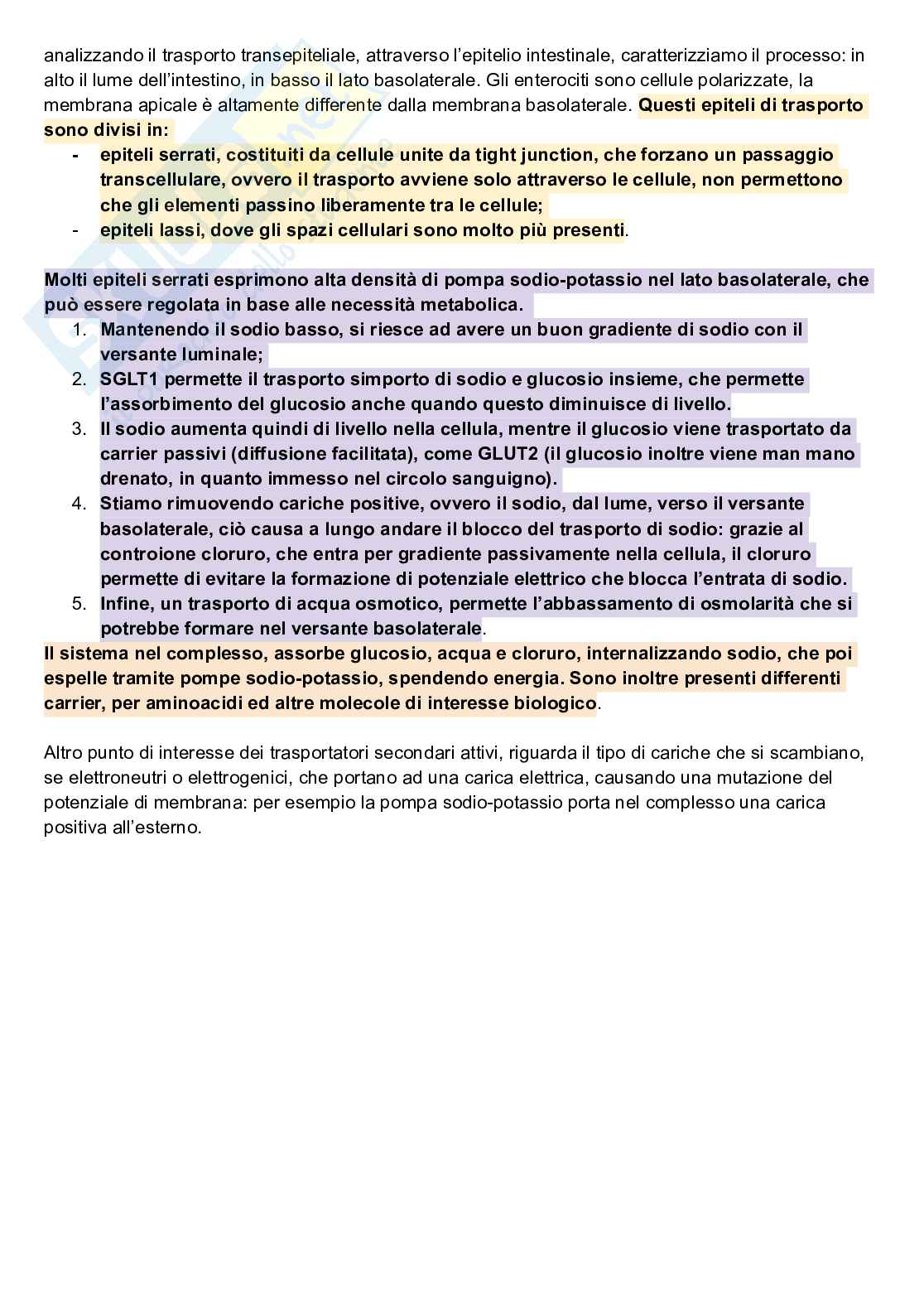 analizzando il trasporto transepiteliale, attraverso l'epitelio intestinale, caratterizziamo il processo: in alto il lume dell'intestino, in basso il lato basolaterale. Gli enterociti sono cellule polarizzate, la membrana apicale è altamente differente dalla membrana basolaterale. Questi epiteli di trasporto sono divisi in:
- epiteli serrati, costituiti da cellule unite da tight junction, che forzano un passaggio transcellulare, ovvero il trasporto avviene solo attraverso le cellule, non permettono che gli elementi passino liberamente tra le cellule;
- epiteli lassi, dove gli spazi cellulari sono molto più presenti.

Molti epiteli serrati esprimono alta densità di pompa sodio-potassio nel lato basolaterale, che può essere regolata in base alle necessità metabolica.
1. Mantenendo il sodio basso, si riesce ad avere un buon gradiente di sodio con il versante luminale;
2. SGLT1 permette il trasporto simporto di sodio e glucosio insieme, che permette l'assorbimento del glucosio anche quando questo diminuisce di livello.
3. Il sodio aumenta quindi di livello nella cellula, mentre il glucosio viene trasportato da carrier passivi (diffusione facilitata), come GLUT2 (il glucosio inoltre viene man mano drenato, in quanto immesso nel circolo sanguigno).
4. Stiamo rimuovendo cariche positive, ovvero il sodio, dal lume, verso il versante basolaterale, ciò causa a lungo andare il blocco del trasporto di sodio: grazie al controione cloruro, che entra per gradiente passivamente nella cellula, il cloruro permette di evitare la formazione di potenziale elettrico che blocca l'entrata di sodio.
5. Infine, un trasporto di acqua osmotico, permette l'abbassamento di osmolarità che si potrebbe formare nel versante basolaterale.
Il sistema nel complesso, assorbe glucosio, acqua e cloruro, internalizzando sodio, che poi espelle tramite pompe sodio-potassio, spendendo energia. Sono inoltre presenti differenti carrier, per aminoacidi ed altre molecole di interesse biologico.

Altro punto di interesse dei trasportatori secondari attivi, riguarda il tipo di cariche che si scambiano, se elettroneutri o elettrogenici, che portano ad una carica elettrica, causando una mutazione del potenziale di membrana: per esempio la pompa sodio-potassio porta nel complesso una carica positiva all'esterno.